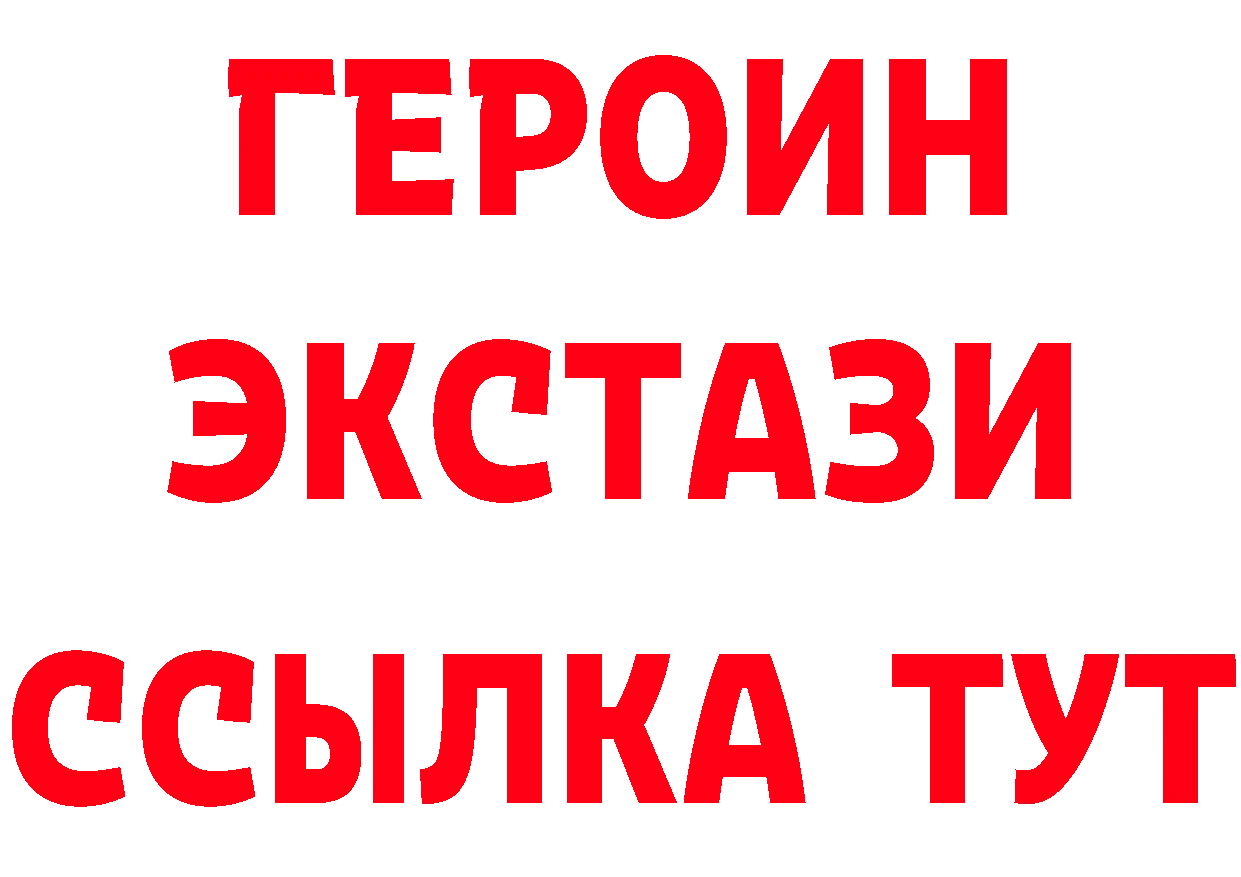 ГЕРОИН ЭКСТАЗИ ССЫЛКА ТУТ